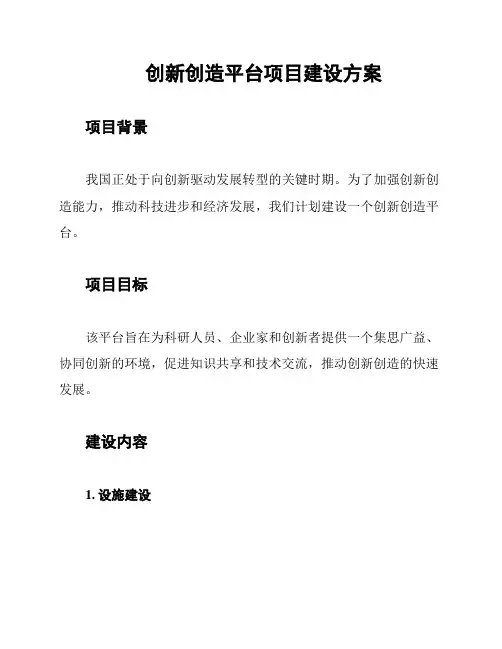 创新创造平台项目建设方案

项目背景

我国正处于向创新驱动发展转型的关键时期。为了加强创新创造能力，推动科技进步和经济发展，我们计划建设一个创新创造平台。

项目目标

该平台旨在为科研人员、企业家和创新者提供一个集思广益、协同创新的环境，促进知识共享和技术交流，推动创新创造的快速发展。

建设内容

1. 设施建设